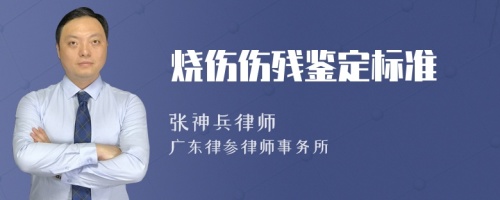 烧伤伤残鉴定标准

张神兵律师

广东律参律师事务所